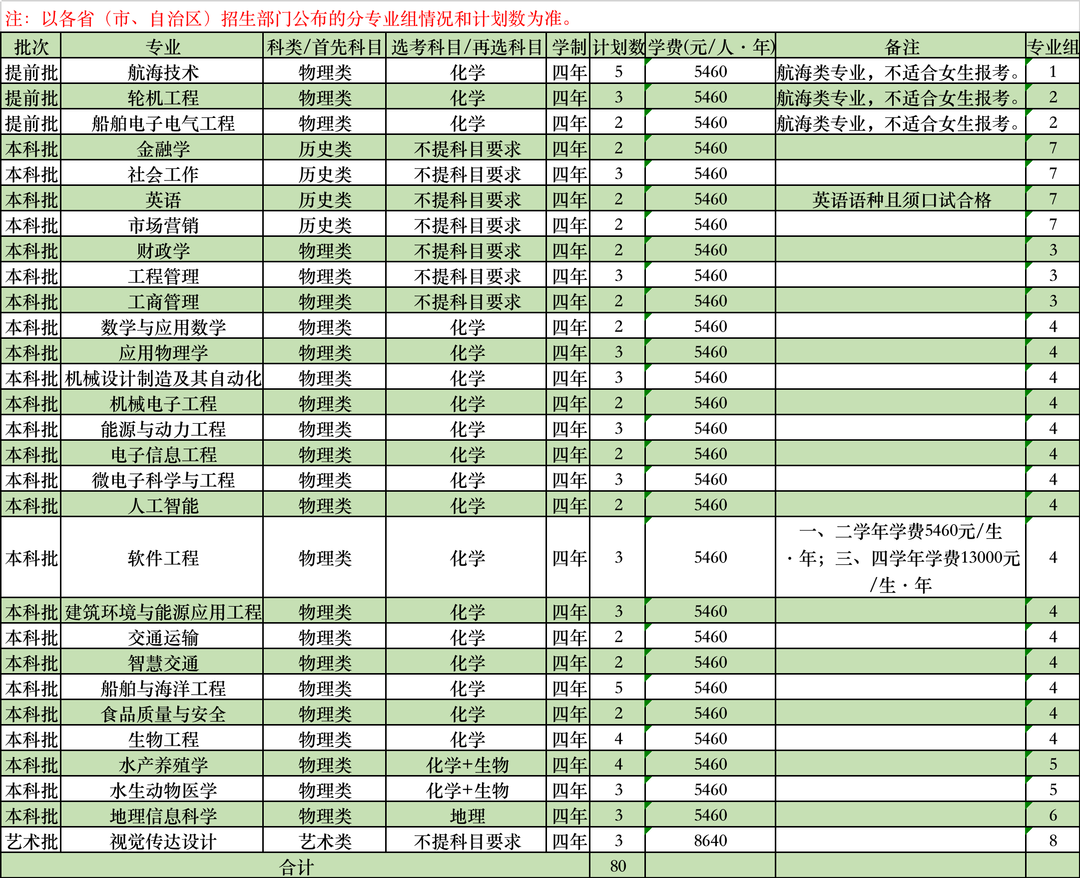 注：以各省（市、自治区）招生部门公布的分专业组情况和计划数为准。

| 批次 | 专业 | 科类/首先科目 | 选考科目/再选科目 | 学制 | 计划数 | 学费(元/人·年) | 备注 | 专业组 |
|---|---|---|---|---|---|---|---|---|
| 提前批 | 航海技术 | 物理类 | 化学 | 四年 | 5 | 5460 | 航海类专业，不适合女生报考。 | 1 |
| 提前批 | 轮机工程 | 物理类 | 化学 | 四年 | 3 | 5460 | 航海类专业，不适合女生报考。 | 2 |
| 提前批 | 船舶电子电气工程 | 物理类 | 化学 | 四年 | 2 | 5460 | 航海类专业，不适合女生报考。 | 2 |
| 本科批 | 金融学 | 历史类 | 不提科目要求 | 四年 | 2 | 5460 | | 7 |
| 本科批 | 社会工作 | 历史类 | 不提科目要求 | 四年 | 3 | 5460 | | 7 |
| 本科批 | 英语 | 历史类 | 不提科目要求 | 四年 | 2 | 5460 | 英语语种且须口试合格 | 7 |
| 本科批 | 市场营销 | 历史类 | 不提科目要求 | 四年 | 2 | 5460 | | 7 |
| 本科批 | 财政学 | 物理类 | 不提科目要求 | 四年 | 2 | 5460 | | 3 |
| 本科批 | 工程管理 | 物理类 | 不提科目要求 | 四年 | 3 | 5460 | | 3 |
| 本科批 | 工商管理 | 物理类 | 不提科目要求 | 四年 | 2 | 5460 | | 3 |
| 本科批 | 数学与应用数学 | 物理类 | 化学 | 四年 | 2 | 5460 | | 4 |
| 本科批 | 应用物理学 | 物理类 | 化学 | 四年 | 3 | 5460 | | 4 |
| 本科批 | 机械设计制造及其自动化 | 物理类 | 化学 | 四年 | 3 | 5460 | | 4 |
| 本科批 | 机械电子工程 | 物理类 | 化学 | 四年 | 2 | 5460 | | 4 |
| 本科批 | 能源与动力工程 | 物理类 | 化学 | 四年 | 3 | 5460 | | 4 |
| 本科批 | 电子信息工程 | 物理类 | 化学 | 四年 | 2 | 5460 | | 4 |
| 本科批 | 微电子科学与工程 | 物理类 | 化学 | 四年 | 3 | 5460 | | 4 |
| 本科批 | 人工智能 | 物理类 | 化学 | 四年 | 2 | 5460 | | 4 |
| 本科批 | 软件工程 | 物理类 | 化学 | 四年 | 3 | 5460 | 一、二学年学费5460元/生·年；三、四学年学费13000元/生·年 | 4 |
| 本科批 | 建筑环境与能源应用工程 | 物理类 | 化学 | 四年 | 3 | 5460 | | 4 |
| 本科批 | 交通运输 | 物理类 | 化学 | 四年 | 2 | 5460 | | 4 |
| 本科批 | 智慧交通 | 物理类 | 化学 | 四年 | 2 | 5460 | | 4 |
| 本科批 | 船舶与海洋工程 | 物理类 | 化学 | 四年 | 5 | 5460 | | 4 |
| 本科批 | 食品质量与安全 | 物理类 | 化学 | 四年 | 2 | 5460 | | 4 |
| 本科批 | 生物工程 | 物理类 | 化学 | 四年 | 4 | 5460 | | 4 |
| 本科批 | 水产养殖学 | 物理类 | 化学+生物 | 四年 | 4 | 5460 | | 5 |
| 本科批 | 水生动物医学 | 物理类 | 化学+生物 | 四年 | 3 | 5460 | | 5 |
| 本科批 | 地理信息科学 | 物理类 | 地理 | 四年 | 3 | 5460 | | 6 |
| 艺术批 | 视觉传达设计 | 艺术类 | 不提科目要求 | 四年 | 3 | 8640 | | 8 |
| 合计 | | | | | 80 | | | |